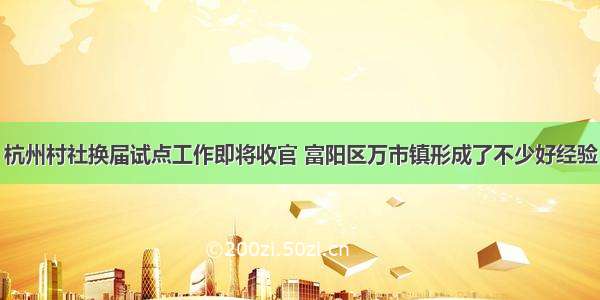 杭州村社换届试点工作即将收官 富阳区万市镇形成了不少好经验

©200zi.50zi.cn